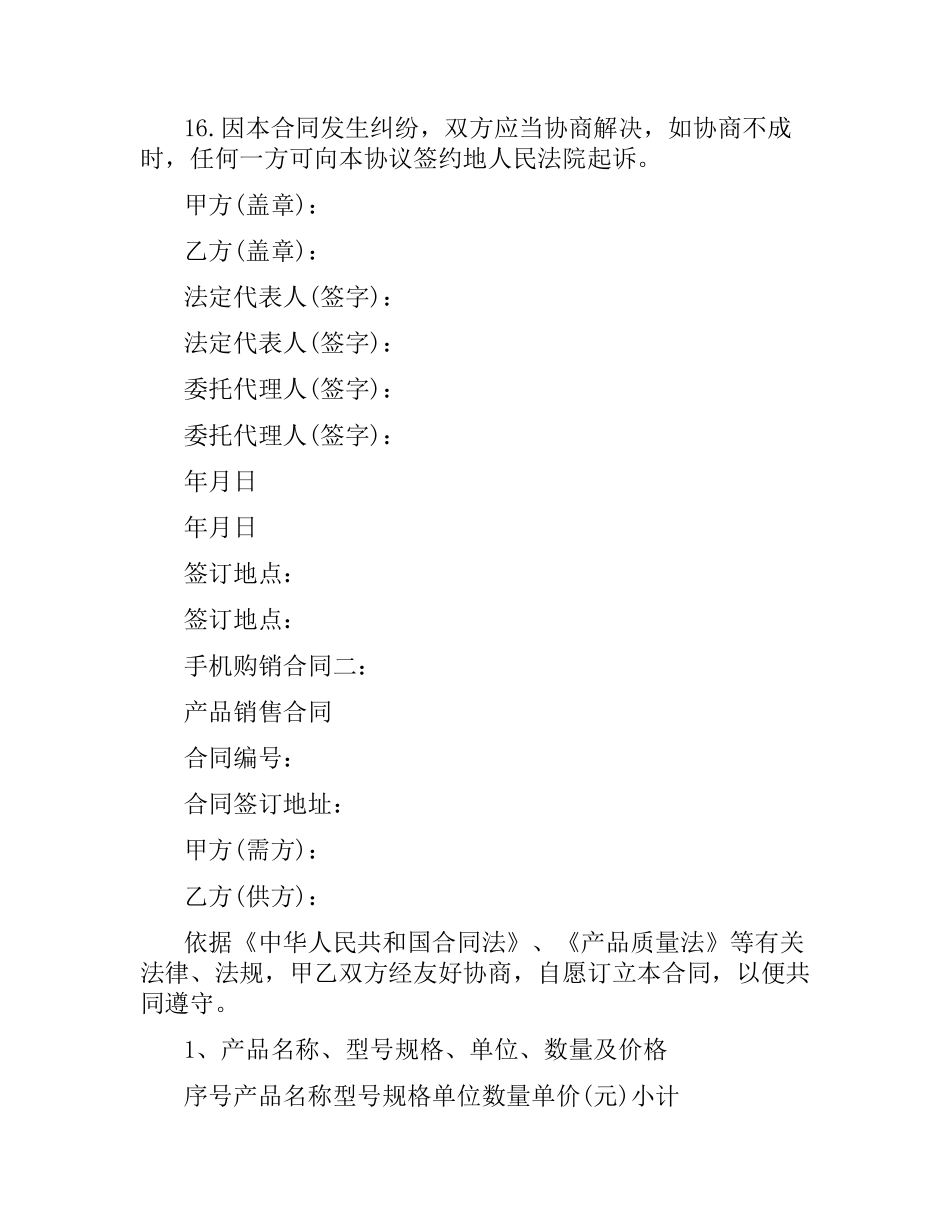 16.因本合同发生纠纷，双方应当协商解决，如协商不成时，任何一方可向本协议签约地人民法院起诉。

甲方(盖章)：

乙方(盖章)：

法定代表人(签字)：

法定代表人(签字)：

委托代理人(签字)：

委托代理人(签字)：

年月日

年月日

签订地点：

签订地点：

手机购销合同二：

产品销售合同

合同编号：

合同签订地址：

甲方(需方)：

乙方(供方)：

依据《中华人民共和国合同法》、《产品质量法》等有关法律、法规，甲乙双方经友好协商，自愿订立本合同，以便共同遵守。

1、产品名称、型号规格、单位、数量及价格

序号产品名称型号规格单位数量单价(元)小计